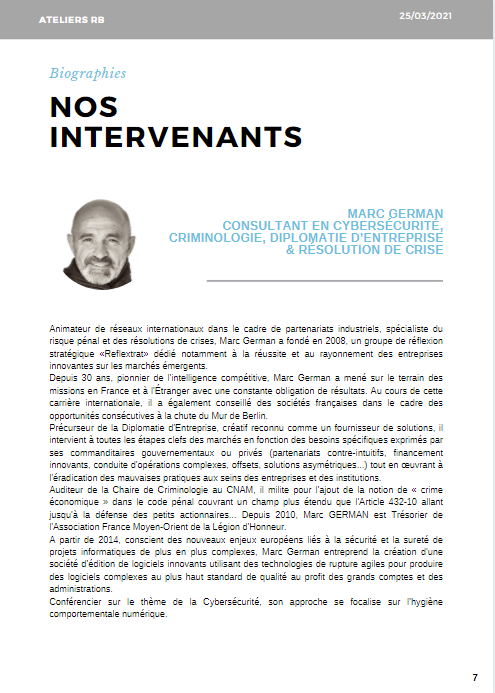 ATELIERS RB

25/03/2021

Biographies

NOS INTERVENANTS

MARC GERMAN
CONSULTANT EN CYBERSÉCURITÉ, CRIMINOLOGIE, DIPLOMATIE D'ENTREPRISE & RÉSOLUTION DE CRISE

Animateur de réseaux internationaux dans le cadre de partenariats industriels, spécialiste du risque pénal et des résolutions de crises, Marc German a fondé en 2008, un groupe de réflexion stratégique «Reflextrat» dédié notamment à la réussite et au rayonnement des entreprises innovantes sur les marchés émergents.
Depuis 30 ans, pionnier de l'intelligence compétitive, Marc German a mené sur le terrain des missions en France et à l'Étranger avec une constante obligation de résultats. Au cours de cette carrière internationale, il a également conseillé des sociétés françaises dans le cadre des opportunités consécutives à la chute du Mur de Berlin.
Précurseur de la Diplomatie d'Entreprise, créatif reconnu comme un fournisseur de solutions, il intervient à toutes les étapes clefs des marchés en fonction des besoins spécifiques exprimés par ses commanditaires gouvernementaux ou privés (partenariats contre-intuitifs, financement innovants, conduite d'opérations complexes, offsets, solutions asymétriques...) tout en œuvrant à l'éradication des mauvaises pratiques aux seins des entreprises et des institutions.
Auditeur de la Chaire de Criminologie au CNAM, il milite pour l'ajout de la notion de « crime économique » dans le code pénal couvrant un champ plus étendu que l'Article 432-10 allant jusqu'à la défense des petits actionnaires... Depuis 2010, Marc GERMAN est Trésorier de l'Association France Moyen-Orient de la Légion d'Honneur.
A partir de 2014, conscient des nouveaux enjeux européens liés à la sécurité et la sureté de projets informatiques de plus en plus complexes, Marc German entreprend la création d'une société d'édition de logiciels innovants utilisant des technologies de rupture agiles pour produire des logiciels complexes au plus haut standard de qualité au profit des grands comptes et des administrations.
Conférencier sur le thème de la Cybersécurité, son approche se focalise sur l'hygiène comportementale numérique.

7